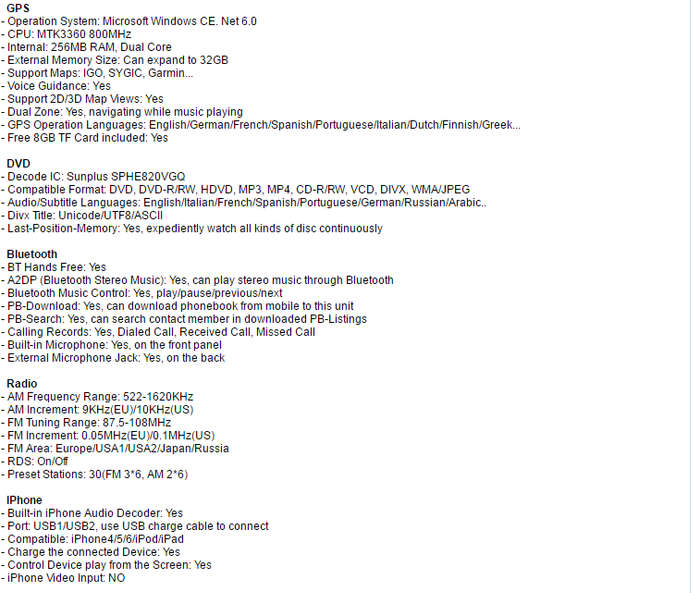 GPS
- Operation System: Microsoft Windows CE. Net 6.0
- CPU: MTK3360 800MHz
- Internal: 256MB RAM, Dual Core
- External Memory Size: Can expand to 32GB
- Support Maps: IGO, SYGIC, Garmin...
- Voice Guidance: Yes
- Support 2D/3D Map Views: Yes
- Dual Zone: Yes, navigating while music playing
- GPS Operation Languages: English/German/French/Spanish/Portuguese/Italian/Dutch/Finnish/Greek...
- Free 8GB TF Card included: Yes

DVD
- Decode IC: Sunplus SPHE820VGQ
- Compatible Format: DVD, DVD-R/RW, HDVD, MP3, MP4, CD-R/RW, VCD, DIVX, WMA/JPEG
- Audio/Subtitle Languages: English/Italian/French/Spanish/Portuguese/German/Russian/Arabic..
- Divx Title: Unicode/UTF8/ASCII
- Last-Position-Memory: Yes, expediently watch all kinds of disc continuously

Bluetooth
- BT Hands Free: Yes
- A2DP (Bluetooth Stereo Music): Yes, can play stereo music through Bluetooth
- Bluetooth Music Control: Yes, play/pause/previous/next
- PB-Download: Yes, can download phonebook from mobile to this unit
- PB-Search: Yes, can search contact member in downloaded PB-Listings
- Calling Records: Yes, Dialed Call, Received Call, Missed Call
- Built-in Microphone: Yes, on the front panel
- External Microphone Jack: Yes, on the back

Radio
- AM Frequency Range: 522-1620KHz
- AM Increment: 9KHz(EU)/10KHz(US)
- FM Tuning Range: 87.5-108MHz
- FM Increment: 0.05MHz(EU)/0.1MHz(US)
- FM Area: Europe/USA1/USA2/Japan/Russia
- RDS: On/Off
- Preset Stations: 30(FM 3*6, AM 2*6)

IPhone
- Built-in iPhone Audio Decoder: Yes
- Port: USB1/USB2, use USB charge cable to connect
- Compatible: iPhone4/5/6/iPod/iPad
- Charge the connected Device: Yes
- Control Device play from the Screen: Yes
- iPhone Video Input: NO